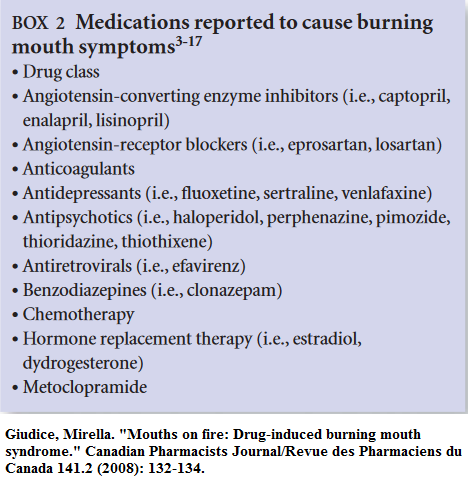 BOX 2 Medications reported to cause burning mouth symptoms$^{3-17}$

• Drug class
• Angiotensin-converting enzyme inhibitors (i.e., captopril, enalapril, lisinopril)
• Angiotensin-receptor blockers (i.e., eprosartan, losartan)
• Anticoagulants
• Antidepressants (i.e., fluoxetine, sertraline, venlafaxine)
• Antipsychotics (i.e., haloperidol, perphenazine, pimozide, thioridazine, thiothixene)
• Antiretrovirals (i.e., efavirenz)
• Benzodiazepines (i.e., clonazepam)
• Chemotherapy
• Hormone replacement therapy (i.e., estradiol, dydrogesterone)
• Metoclopramide

Giudice, Mirella. "Mouths on fire: Drug-induced burning mouth syndrome." Canadian Pharmacists Journal/Revue des Pharmaciens du Canada 141.2 (2008): 132-134.